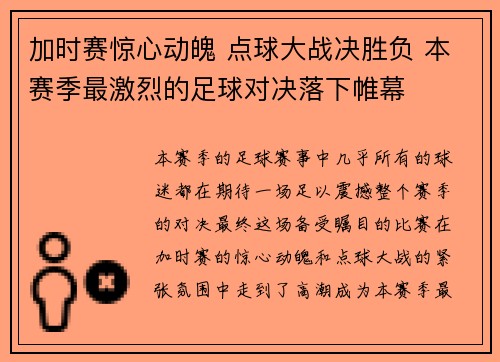 加时赛惊心动魄 点球大战决胜负 本赛季最激烈的足球对决落下帷幕

本赛季的足球赛事中几乎所有的球迷都在期待一场足以震撼整个赛季的对决最终这场备受瞩目的比赛在加时赛的惊心动魄和点球大战的紧张氛围中走到了高潮成为本赛季最